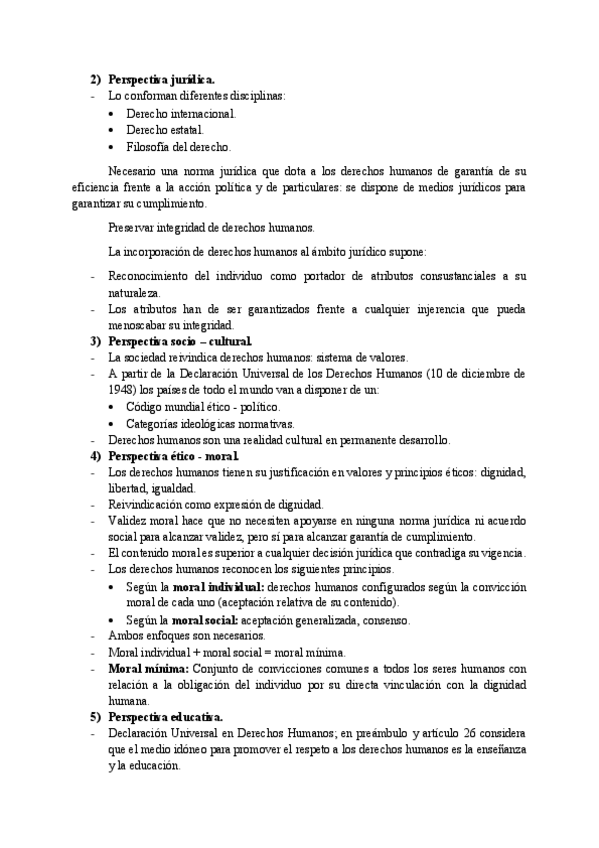 2) Perspectiva jurídica.

- Lo conforman diferentes disciplinas:
  • Derecho internacional.
  • Derecho estatal.
  • Filosofía del derecho.

Necesario una norma jurídica que dota a los derechos humanos de garantía de su eficiencia frente a la acción política y de particulares: se dispone de medios jurídicos para garantizar su cumplimiento.

Preservar integridad de derechos humanos.

La incorporación de derechos humanos al ámbito jurídico supone:

- Reconocimiento del individuo como portador de atributos consustanciales a su naturaleza.
- Los atributos han de ser garantizados frente a cualquier injerencia que pueda menoscabar su integridad.

3) Perspectiva socio – cultural.

- La sociedad reivindica derechos humanos: sistema de valores.
- A partir de la Declaración Universal de los Derechos Humanos (10 de diciembre de 1948) los países de todo el mundo van a disponer de un:
  • Código mundial ético - político.
  • Categorías ideológicas normativas.
- Derechos humanos son una realidad cultural en permanente desarrollo.

4) Perspectiva ético - moral.

- Los derechos humanos tienen su justificación en valores y principios éticos: dignidad, libertad, igualdad.
- Reivindicación como expresión de dignidad.
- Validez moral hace que no necesiten apoyarse en ninguna norma jurídica ni acuerdo social para alcanzar validez, pero sí para alcanzar garantía de cumplimiento.
- El contenido moral es superior a cualquier decisión jurídica que contradiga su vigencia.
- Los derechos humanos reconocen los siguientes principios.
  • Según la moral individual: derechos humanos configurados según la convicción moral de cada uno (aceptación relativa de su contenido).
  • Según la moral social: aceptación generalizada, consenso.
- Ambos enfoques son necesarios.
- Moral individual + moral social = moral mínima.
- Moral mínima: Conjunto de convicciones comunes a todos los seres humanos con relación a la obligación del individuo por su directa vinculación con la dignidad humana.

5) Perspectiva educativa.

- Declaración Universal en Derechos Humanos; en preámbulo y artículo 26 considera que el medio idóneo para promover el respeto a los derechos humanos es la enseñanza y la educación.